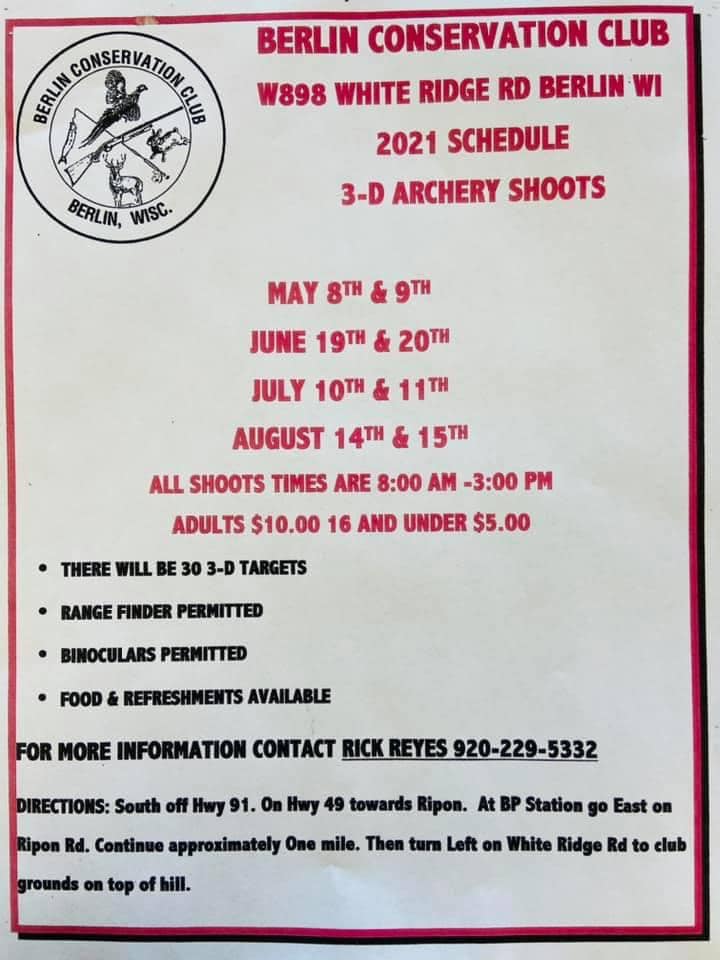 BERLIN CONSERVATION CLUB
BERLIN, WISC.

BERLIN CONSERVATION CLUB
W898 WHITE RIDGE RD BERLIN WI
2021 SCHEDULE
3-D ARCHERY SHOOTS

MAY 8TH & 9TH
JUNE 19TH & 20TH
JULY 10TH & 11TH
AUGUST 14TH & 15TH
ALL SHOOTS TIMES ARE 8:00 AM -3:00 PM
ADULTS $10.00 16 AND UNDER $5.00

• THERE WILL BE 30 3-D TARGETS
• RANGE FINDER PERMITTED
• BINOCULARS PERMITTED
• FOOD & REFRESHMENTS AVAILABLE

FOR MORE INFORMATION CONTACT RICK REYES 920-229-5332

DIRECTIONS: South off Hwy 91. On Hwy 49 towards Ripon. At BP Station go East on Ripon Rd. Continue approximately One mile. Then turn Left on White Ridge Rd to club grounds on top of hill.